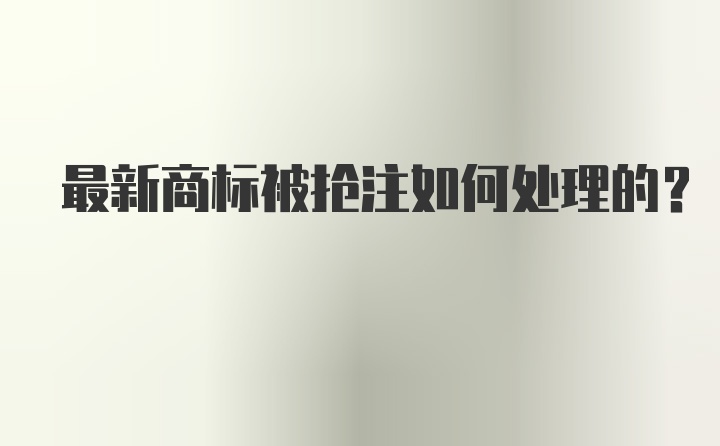 最新商标被抢注如何处理的？